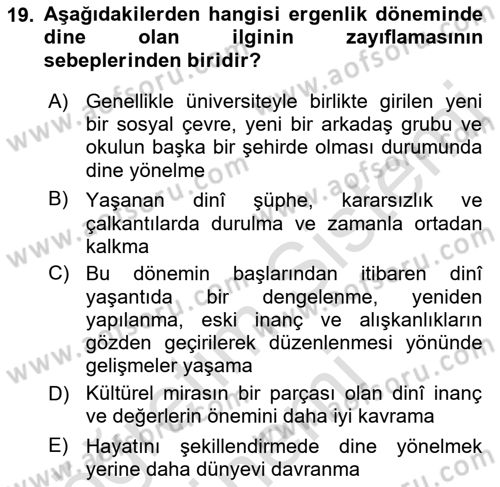 19. Aşağıdakilerden hangisi ergenlik döneminde dine olan ilginin zayıflamasının sebeplerinden biridir?

A) Genellikle üniversiteyle birlikte girilen yeni bir sosyal çevre, yeni bir arkadaş grubu ve okulun başka bir şehirde olması durumunda dine yönelme

B) Yaşanan dinî şüphe, kararsızlık ve çalkantılarda durulma ve zamanla ortadan kalkma

C) Bu dönemin başlarından itibaren dinî yaşantıda bir dengelenme, yeniden yapılanma, eski inanç ve alışkanlıkların gözden geçirilerek düzenlenmesi yönünde gelişmeler yaşama

D) Kültürel mirasın bir parçası olan dinî inanç ve değerlerin önemini daha iyi kavrama

E) Hayatını şekillendirmede dine yönelmek yerine daha dünyevi davranma

www.aofsoru.com